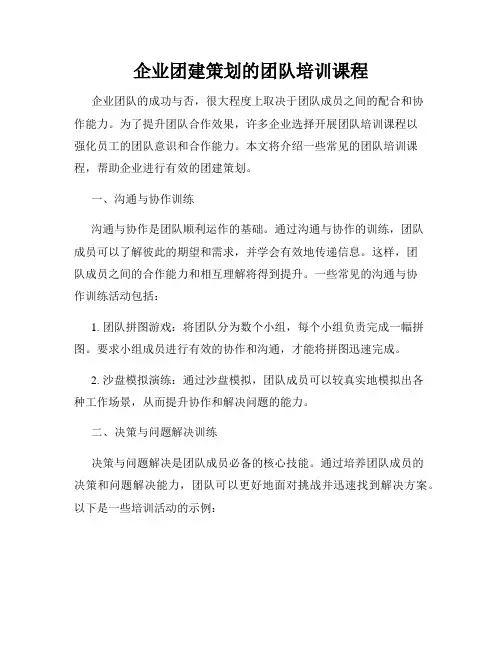 企业团建策划的团队培训课程

企业团队的成功与否，很大程度上取决于团队成员之间的配合和协作能力。为了提升团队合作效果，许多企业选择开展团队培训课程以强化员工的团队意识和合作能力。本文将介绍一些常见的团队培训课程，帮助企业进行有效的团建策划。

一、沟通与协作训练

沟通与协作是团队顺利运作的基础。通过沟通与协作的训练，团队成员可以了解彼此的期望和需求，并学会有效地传递信息。这样，团队成员之间的合作能力和相互理解将得到提升。一些常见的沟通与协作训练活动包括：

1. 团队拼图游戏：将团队分为数个小组，每个小组负责完成一幅拼图。要求小组成员进行有效的协作和沟通，才能将拼图迅速完成。

2. 沙盘模拟演练：通过沙盘模拟，团队成员可以较真实地模拟出各种工作场景，从而提升协作和解决问题的能力。

二、决策与问题解决训练

决策与问题解决是团队成员必备的核心技能。通过培养团队成员的决策和问题解决能力，团队可以更好地面对挑战并迅速找到解决方案。以下是一些培训活动的示例：